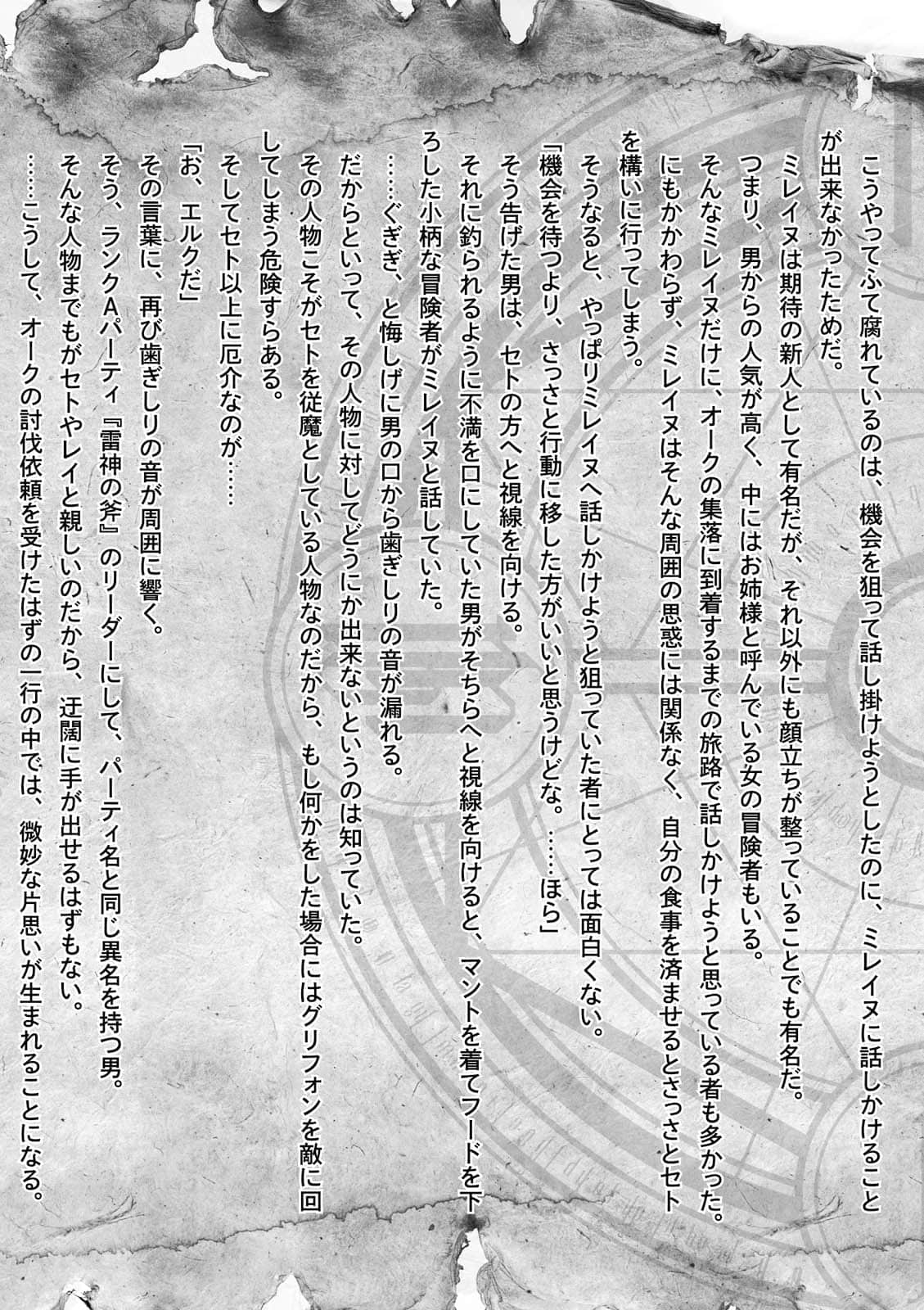 こうやってふて腐れているのは、機会を狙って話し掛けようとしたのに、ミレイヌに話しかけることが出来なかったためだ。

ミレイヌは期待の新人として有名だが、それ以外にも顔立ちが整っていることでも有名だ。

つまり、男からの人気が高く、中にはお姉様と呼んでいる女の冒険者もいる。

そんなミレイヌだけに、オークの集落に到着するまでの旅路で話しかけようと思っている者も多かった。

にもかかわらず、ミレイヌはそんな周囲の思惑には関係なく、自分の食事を済ませるとさっさとセトを構いに行ってしまう。

そうなると、やっぱりミレイヌへ話しかけようと狙っていた者にとっては面白くない。

「機会を待つより、さっさと行動に移した方がいいと思うけどな。……ほら」

そう告げた男は、セトの方へと視線を向ける。

それに釣られるように不満を口にしていた男がそちらへと視線を向けると、マントを着てフードを下ろした小柄な冒険者がミレイヌと話していた。

……ぐぎぎ、と悔しげに男の口から歯ぎしりの音が漏れる。

だからといって、その人物に対してどうにか出来ないというのは知っていた。

その人物こそがセトを従魔としている人物なのだから、もし何かをした場合にはグリフォンを敵に回してしまう危険すらある。

そしてセト以上に厄介なのが……

「お、エルクだ」

その言葉に、再び歯ぎしりの音が周囲に響く。

そう、ランクAパーティ『雷神の斧』のリーダーにして、パーティ名と同じ異名を持つ男。

そんな人物までもがセトやレイと親しいのだから、迂闊に手が出せるはずもない。

……こうして、オークの討伐依頼を受けたはずの一行の中では、微妙な片思いが生まれることになる。